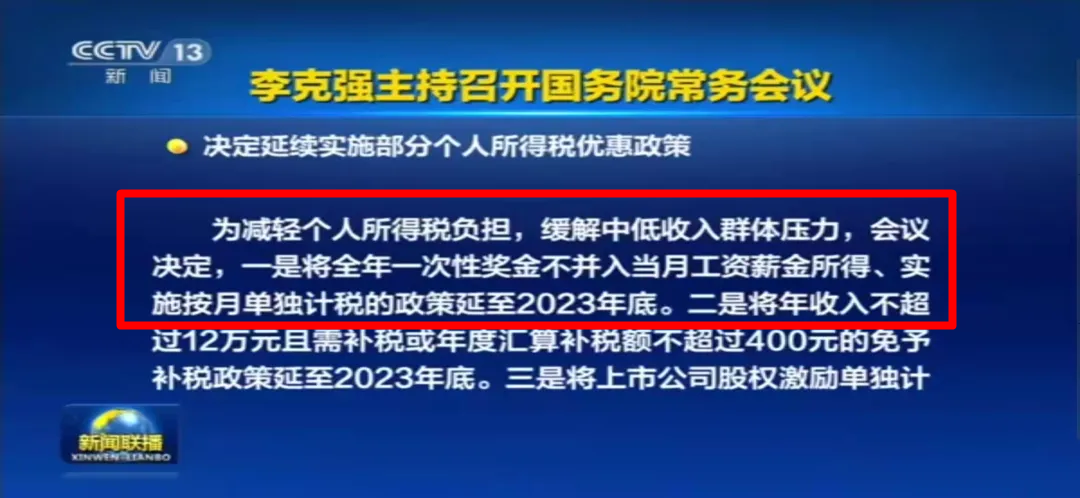 CCTV 13
新闻

李克强主持召开国务院常务会议

决定延续实施部分个人所得税优惠政策

为减轻个人所得税负担，缓解中低收入群体压力，会议决定，一是将全年一次性奖金不并入当月工资薪金所得、实施按月单独计税的政策延至2023年底。二是将年收入不超过12万元且需补税或年度汇算补税额不超过400元的免予补税政策延至2023年底。三是将上市公司股权激励单独计

新闻联播
XINWEN LIANBO